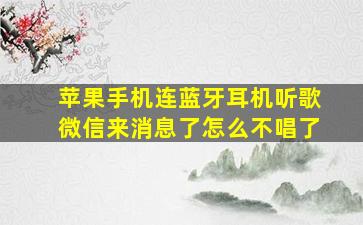 苹果手机连蓝牙耳机听歌微信来消息了怎么不唱了